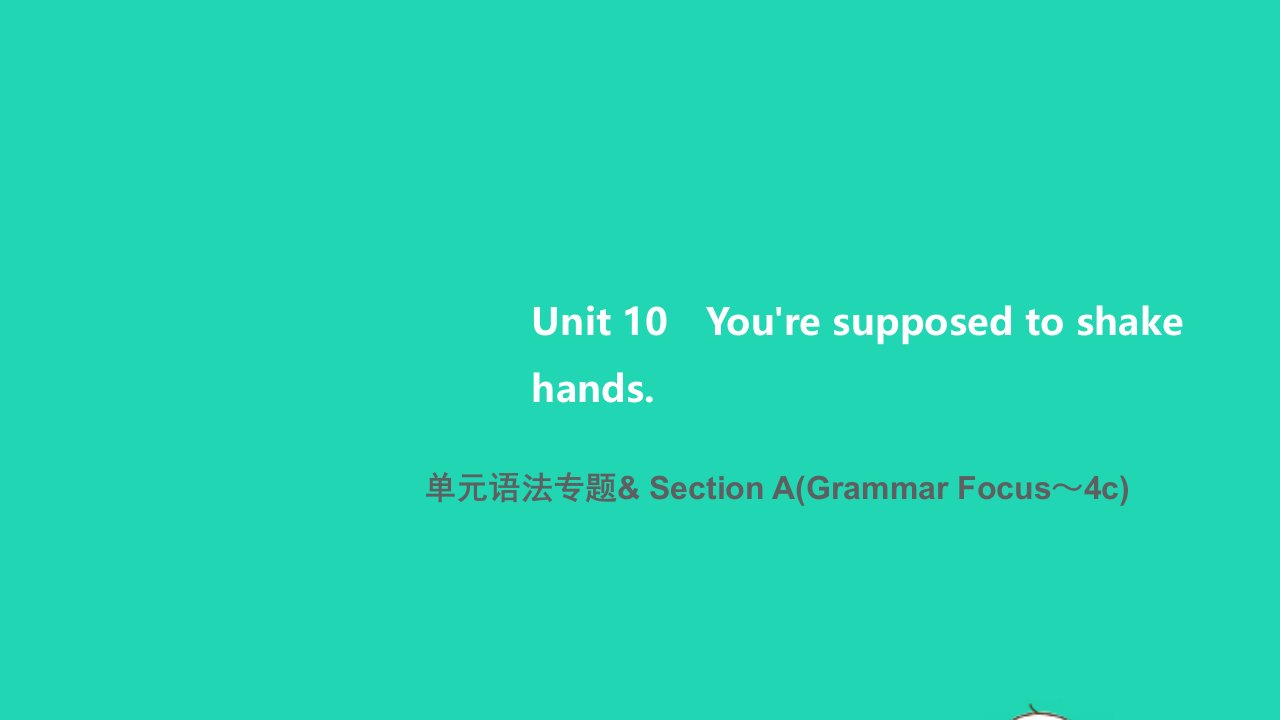 Unit 10 You're supposed to shake hands.

单元语法专题& Section A(Grammar Focus～4c)